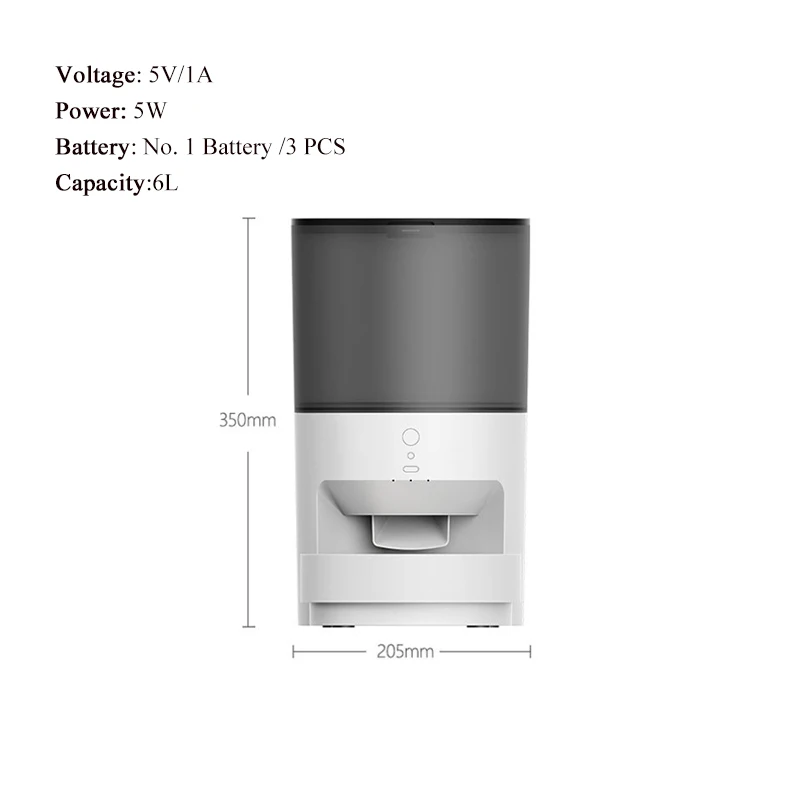 Voltage: 5V/1A
Power: 5W
Battery: No. 1 Battery /3 PCS
Capacity:6L

350mm

205mm